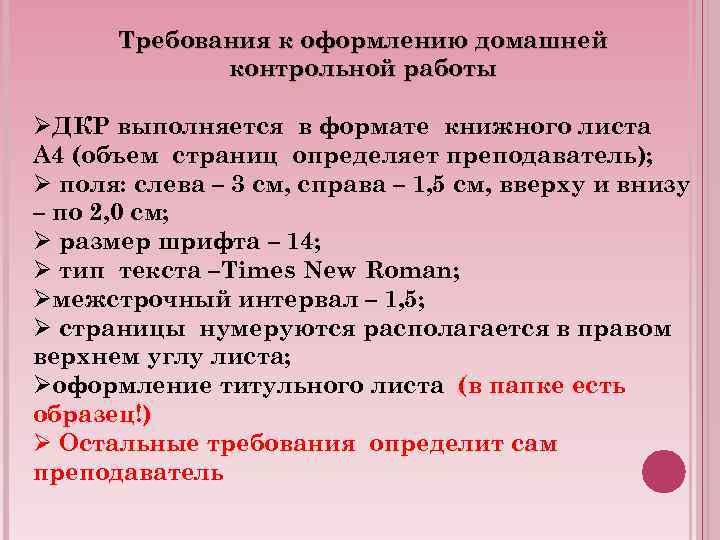 Требования к оформлению домашней контрольной работы

➢ДКР выполняется в формате книжного листа А4 (объем страниц определяет преподаватель);
➢ поля: слева – 3 см, справа – 1,5 см, вверху и внизу – по 2,0 см;
➢ размер шрифта – 14;
➢ тип текста –Times New Roman;
➢межстрочный интервал – 1,5;
➢ страницы нумеруются располагается в правом верхнем углу листа;
➢оформление титульного листа (в папке есть образец!)
➢ Остальные требования определит сам преподаватель